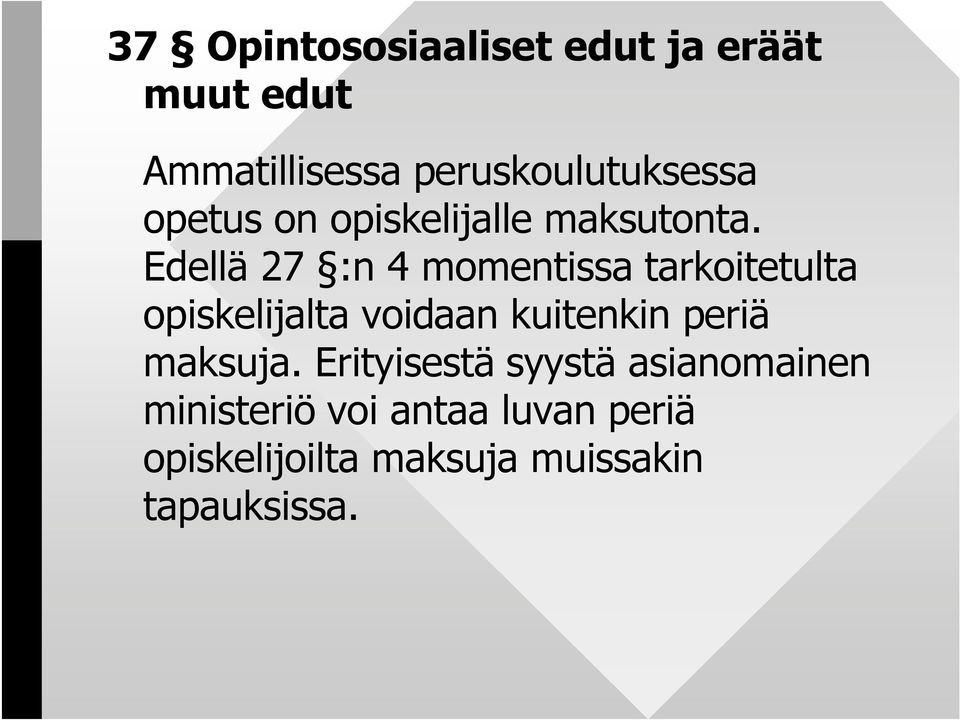 37 § Opintososiaaliset edut ja eräät muut edut

Ammatillisessa peruskoulutuksessa opetus on opiskelijalle maksutonta. Edellä 27 §:n 4 momentissa tarkoitetulta opiskelijalta voidaan kuitenkin periä maksuja. Erityisestä syystä asianomainen ministeriö voi antaa luvan periä opiskelijoilta maksuja muissakin tapauksissa.